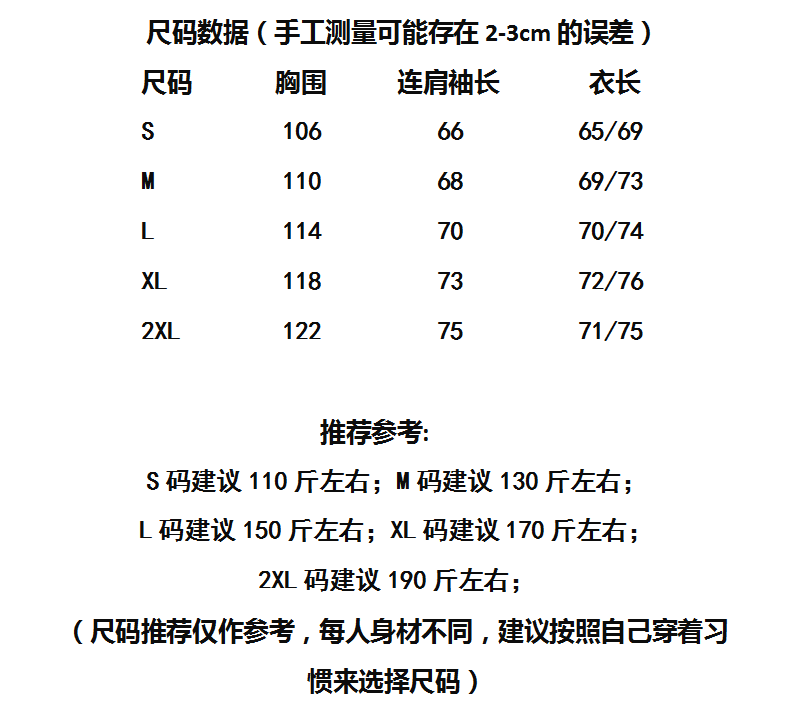 尺码数据（手工测量可能存在 2-3cm 的误差）

| 尺码 | 胸围 | 连肩袖长 | 衣长 |
|---|---|---|---|
| S | 106 | 66 | 65/69 |
| M | 110 | 68 | 69/73 |
| L | 114 | 70 | 70/74 |
| XL | 118 | 73 | 72/76 |
| 2XL | 122 | 75 | 71/75 |

推荐参考:

S 码建议 110 斤左右；M 码建议 130 斤左右；

L 码建议 150 斤左右；XL 码建议 170 斤左右；

2XL 码建议 190 斤左右；

（尺码推荐仅作参考，每人身材不同，建议按照自己穿着习惯来选择尺码）